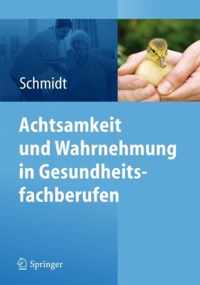 Schmidt

Achtsamkeit und Wahrnehmung in Gesundheitsfachberufen

Springer